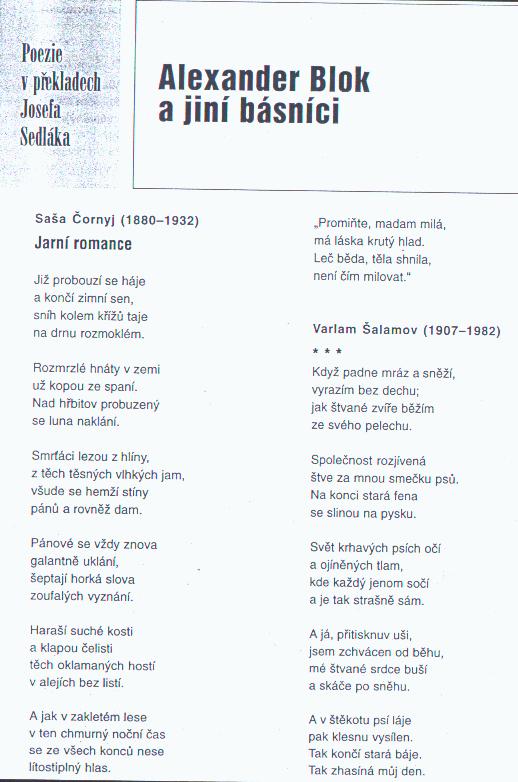 Poezie v překladech Josefa Sedláka

Alexander Blok a jiní básníci

Saša Čornyj (1880–1932)

Jarní romance

Již probouzí se háje
a končí zimní sen,
sníh kolem křížů taje
na drnu rozmoklém.

Rozmrzlé hnáty v zemi
už kopou ze spaní.
Nad hřbitov probuzený
se luna naklání.

Smrťáci lezou z hlíny,
z těch těsných vlhkých jam,
všude se hemží stíny
pánů a rovněž dam.

Pánové se vždy znova
galantně uklání,
šeptají horká slova
zoufalých vyznání.

Haraší suché kosti
a klapou čelisti
těch oklamaných hostí
v alejích bez listí.

A jak v zakletém lese
v ten chmurný noční čas
se ze všech konců nese
lítostiplný hlas.

„Promiňte, madam milá,
má láska krutý hlad.
Leč běda, těla shnila,
není čím milovat."

Varlam Šalamov (1907–1982)

* * *

Když padne mráz a sněží,
vyrazím bez dechu;
jak štvané zvíře běžím
ze svého pelechu.

Společnost rozjívená
štve za mnou smečku psů.
Na konci stará fena
se slinou na pysku.

Svět krhavých psích očí
a ojíněných tlam,
kde každý jenom sočí
a je tak strašně sám.

A já, přitisknuv uši,
jsem zchvácen od běhu,
mé štvané srdce buší
a skáče po sněhu.

A v štěkotu psí láje
pak klesnu vysílen.
Tak končí stará báje.
Tak zhasíná můj den.